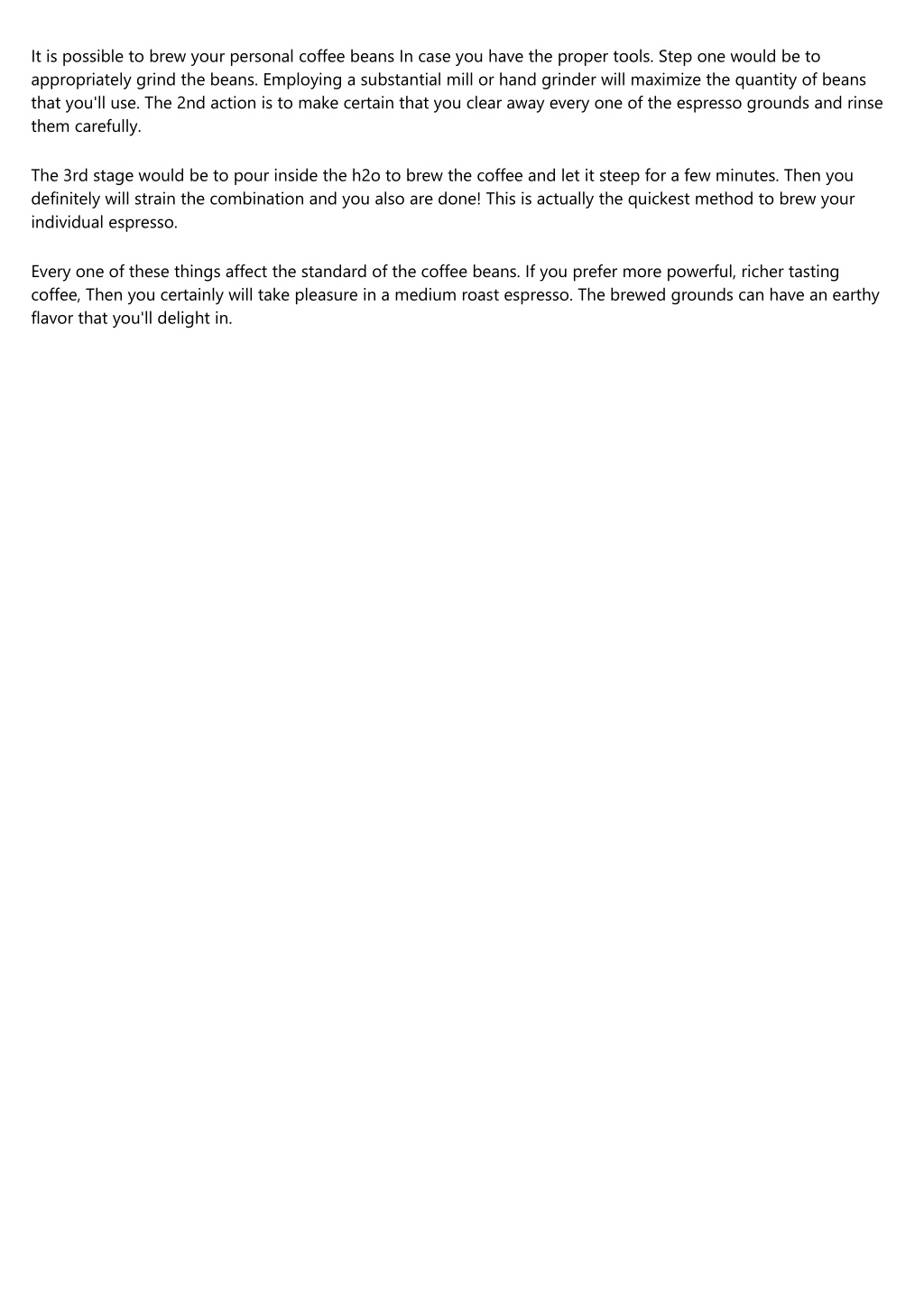 It is possible to brew your personal coffee beans In case you have the proper tools. Step one would be to appropriately grind the beans. Employing a substantial mill or hand grinder will maximize the quantity of beans that you'll use. The 2nd action is to make certain that you clear away every one of the espresso grounds and rinse them carefully.

The 3rd stage would be to pour inside the h2o to brew the coffee and let it steep for a few minutes. Then you definitely will strain the combination and you also are done! This is actually the quickest method to brew your individual espresso.

Every one of these things affect the standard of the coffee beans. If you prefer more powerful, richer tasting coffee, Then you certainly will take pleasure in a medium roast espresso. The brewed grounds can have an earthy flavor that you'll delight in.